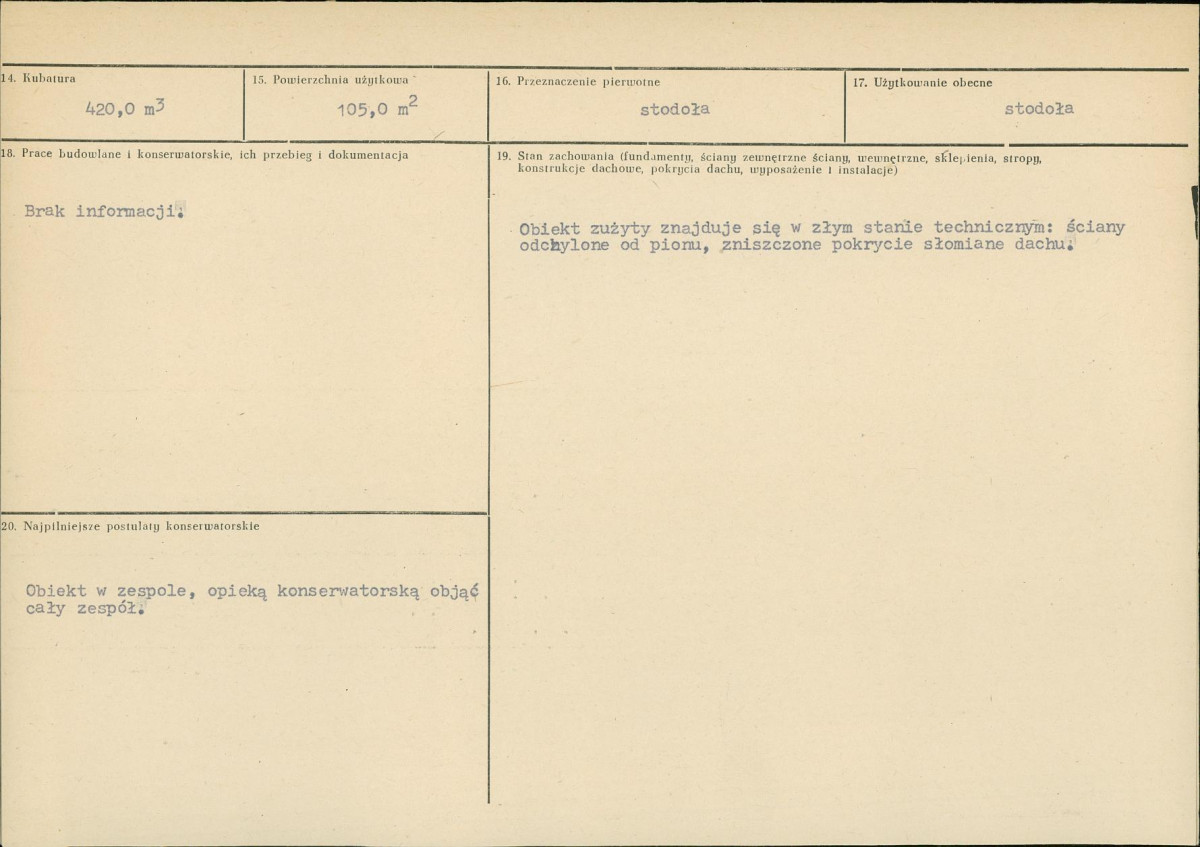 14. Kubatura

420,0 $m^3$

15. Powierzchnia użytkowa

105,0 $m^2$

16. Przeznaczenie pierwotne

stodoła

17. Użytkowanie obecne

stodoła

18. Prace budowlane i konserwatorskie, ich przebieg i dokumentacja

Brak informacji.

19. Stan zachowania (fundamenty, ściany zewnętrzne ściany, wewnętrzne, sklepienia, stropy, konstrukcje dachowe, pokrycia dachu, wyposażenie i instalacje)

Obiekt zużyty znajduje się w złym stanie technicznym: ściany odchylone od pionu, zniszczone pokrycie słomiane dachu.

20. Najpilniejsze postulaty konserwatorskie

Obiekt w zespole, opieką konserwatorską objąć cały zespół.